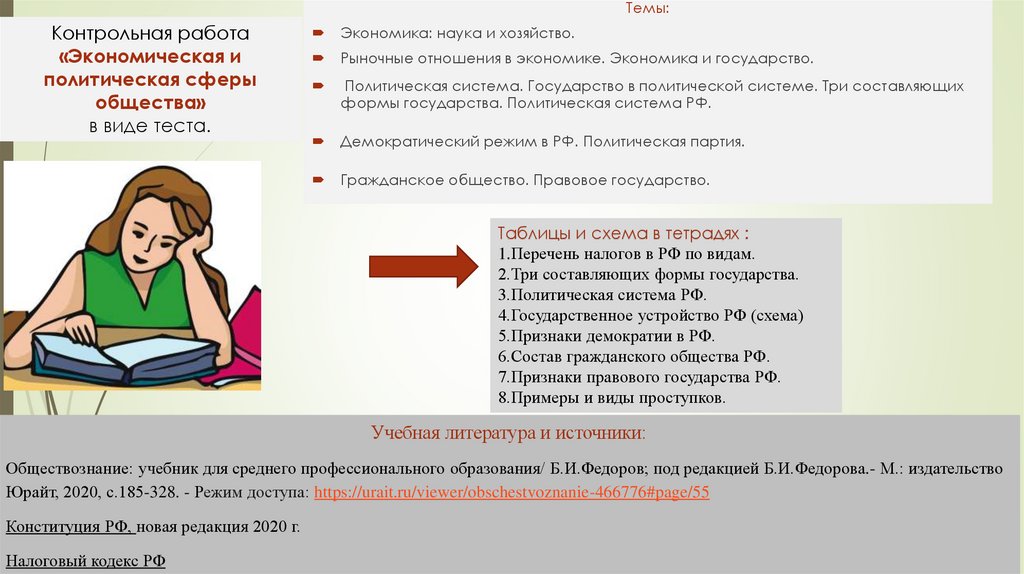 Контрольная работа
«Экономическая и политическая сферы общества»
в виде теста.

Темы:

Экономика: наука и хозяйство.

Рыночные отношения в экономике. Экономика и государство.

Политическая система. Государство в политической системе. Три составляющих формы государства. Политическая система РФ.

Демократический режим в РФ. Политическая партия.

Гражданское общество. Правовое государство.

Таблицы и схема в тетрадях :
1.Перечень налогов в РФ по видам.
2.Три составляющих формы государства.
3.Политическая система РФ.
4.Государственное устройство РФ (схема)
5.Признаки демократии в РФ.
6.Состав гражданского общества РФ.
7.Признаки правового государства РФ.
8.Примеры и виды проступков.

Учебная литература и источники:

Обществознание: учебник для среднего профессионального образования/ Б.И.Федоров; под редакцией Б.И.Федорова.- М.: издательство Юрайт, 2020, с.185-328. - Режим доступа: https://urait.ru/viewer/obschestvoznanie-466776#page/55

Конституция РФ, новая редакция 2020 г.

Налоговый кодекс РФ